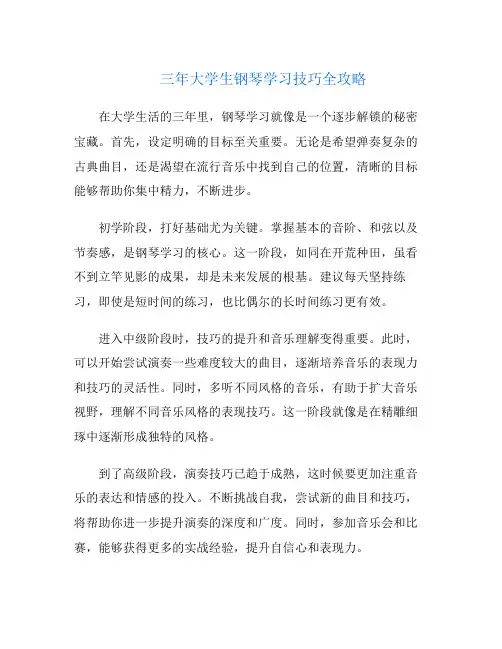 三年大学生钢琴学习技巧全攻略

在大学生活的三年里，钢琴学习就像是一个逐步解锁的秘密宝藏。首先，设定明确的目标至关重要。无论是希望弹奏复杂的古典曲目，还是渴望在流行音乐中找到自己的位置，清晰的目标能够帮助你集中精力，不断进步。

初学阶段，打好基础尤为关键。掌握基本的音阶、和弦以及节奏感，是钢琴学习的核心。这一阶段，如同在开荒种田，虽看不到立竿见影的成果，却是未来发展的根基。建议每天坚持练习，即使是短时间的练习，也比偶尔的长时间练习更有效。

进入中级阶段时，技巧的提升和音乐理解变得重要。此时，可以开始尝试演奏一些难度较大的曲目，逐渐培养音乐的表现力和技巧的灵活性。同时，多听不同风格的音乐，有助于扩大音乐视野，理解不同音乐风格的表现技巧。这一阶段就像是在精雕细琢中逐渐形成独特的风格。

到了高级阶段，演奏技巧已趋于成熟，这时候要更加注重音乐的表达和情感的投入。不断挑战自我，尝试新的曲目和技巧，将帮助你进一步提升演奏的深度和广度。同时，参加音乐会和比赛，能够获得更多的实战经验，提升自信心和表现力。